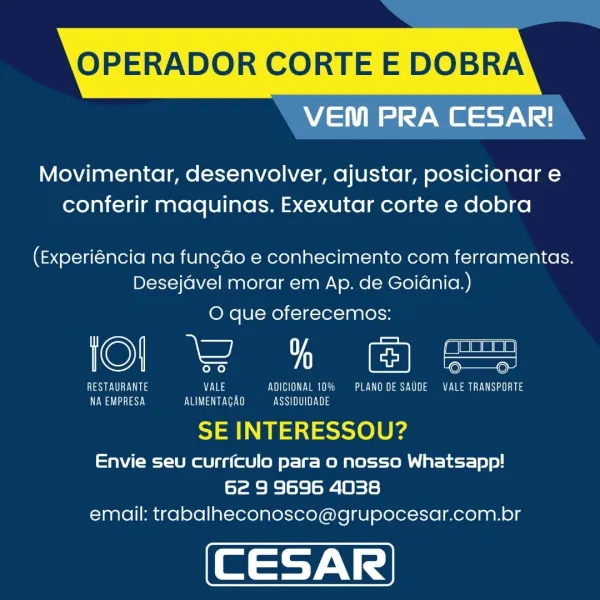 OPERADOR CORTE E DOBRA

VEM PRA CESAR!

Movimentar, desenvolver, ajustar, posicionar e conferir maquinas. Exexutar corte e dobra

(Experiência na função e conhecimento com ferramentas. Desejável morar em Ap. de Goiânia.)

O que oferecemos:

RESTAURANTE NA EMPRESA

VALE ALIMENTAÇÃO

%

ADICIONAL 10% ASSIDUIDADE

PLANO DE SAÚDE

VALE TRANSPORTE

SE INTERESSOU?

Envie seu currículo para o nosso Whatsapp!

62 9 9696 4038

email: trabalheconosco@grupocesar.com.br

CESAR